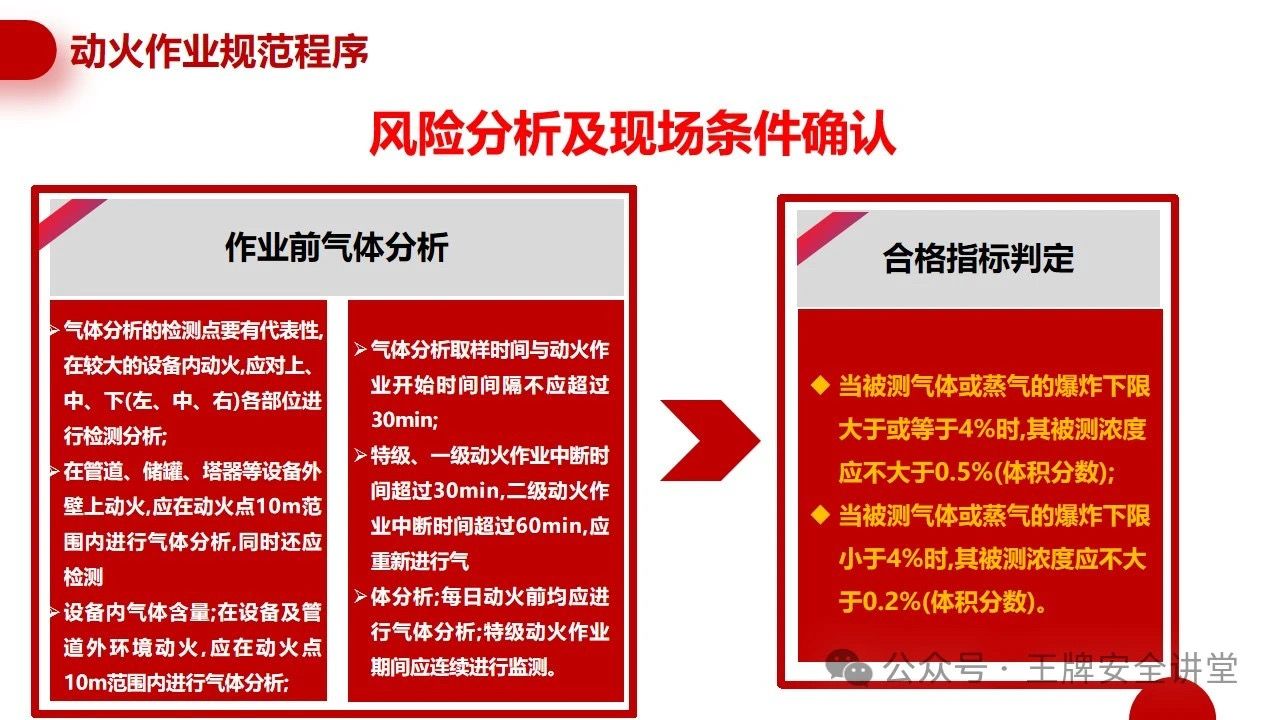 动火作业规范程序

风险分析及现场条件确认

作业前气体分析

➢ 气体分析的检测点要有代表性,在较大的设备内动火,应对上、中、下(左、中、右)各部位进行检测分析;
➢ 在管道、储罐、塔器等设备外壁上动火,应在动火点10m范围内进行气体分析,同时还应检测
➢ 设备内气体含量;在设备及管道外环境动火,应在动火点10m范围内进行气体分析;

➢ 气体分析取样时间与动火作业开始时间间隔不应超过30min;
➢ 特级、一级动火作业中断时间超过30min,二级动火作业中断时间超过60min,应重新进行气
➢ 体分析;每日动火前均应进行气体分析;特级动火作业期间应连续进行监测。

合格指标判定

◆ 当被测气体或蒸气的爆炸下限大于或等于4%时,其被测浓度应不大于0.5%(体积分数);
◆ 当被测气体或蒸气的爆炸下限小于4%时,其被测浓度应不大于0.2%(体积分数)。

公众号 · 王牌安全讲堂